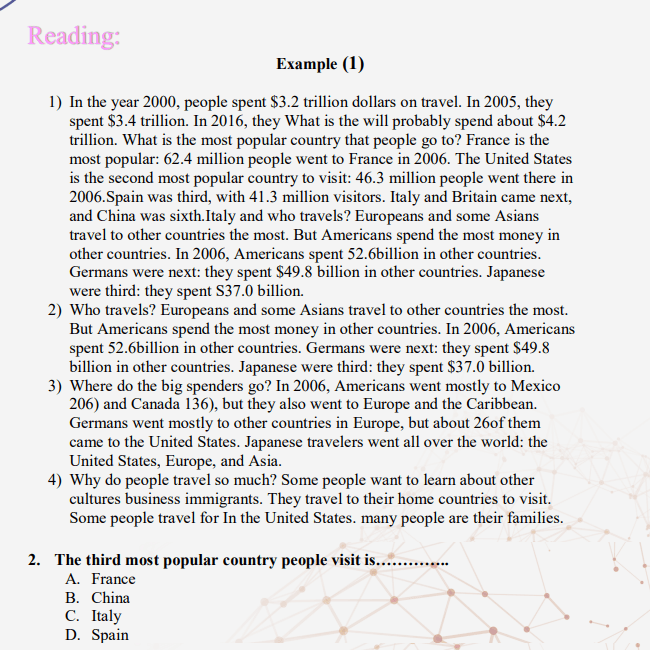 Reading:

Example (1)

1) In the year 2000, people spent \$3.2 trillion dollars on travel. In 2005, they spent \$3.4 trillion. In 2016, they What is the will probably spend about \$4.2 trillion. What is the most popular country that people go to? France is the most popular: 62.4 million people went to France in 2006. The United States is the second most popular country to visit: 46.3 million people went there in 2006.Spain was third, with 41.3 million visitors. Italy and Britain came next, and China was sixth.Italy and who travels? Europeans and some Asians travel to other countries the most. But Americans spend the most money in other countries. In 2006, Americans spent 52.6billion in other countries. Germans were next: they spent \$49.8 billion in other countries. Japanese were third: they spent S37.0 billion.
2) Who travels? Europeans and some Asians travel to other countries the most. But Americans spend the most money in other countries. In 2006, Americans spent 52.6billion in other countries. Germans were next: they spent \$49.8 billion in other countries. Japanese were third: they spent \$37.0 billion.
3) Where do the big spenders go? In 2006, Americans went mostly to Mexico 206) and Canada 136), but they also went to Europe and the Caribbean. Germans went mostly to other countries in Europe, but about 26of them came to the United States. Japanese travelers went all over the world: the United States, Europe, and Asia.
4) Why do people travel so much? Some people want to learn about other cultures business immigrants. They travel to their home countries to visit. Some people travel for In the United States. many people are their families.

2. The third most popular country people visit is…………..
A. France
B. China
C. Italy
D. Spain